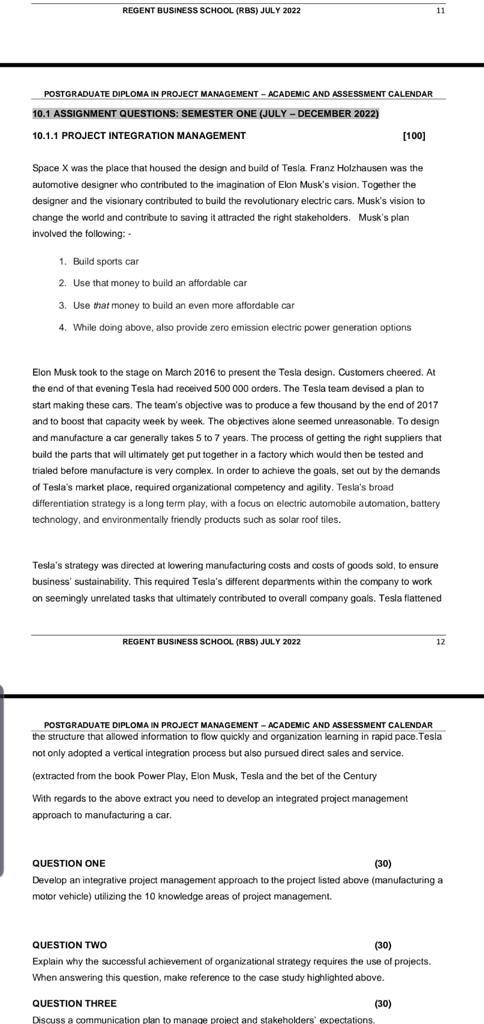 REGENT BUSINESS SCHOOL (RBS) JULY 2022 11

POSTGRADUATE DIPLOMA IN PROJECT MANAGEMENT – ACADEMIC AND ASSESSMENT CALENDAR

10.1 ASSIGNMENT QUESTIONS: SEMESTER ONE (JULY – DECEMBER 2022)

10.1.1 PROJECT INTEGRATION MANAGEMENT [100]

Space X was the place that housed the design and build of Tesla. Franz Holzhausen was the automotive designer who contributed to the imagination of Elon Musk's vision. Together the designer and the visionary contributed to build the revolutionary electric cars. Musk's vision to change the world and contribute to saving it attracted the right stakeholders. Musk's plan involved the following: -

1. Build sports car
2. Use that money to build an affordable car
3. Use that money to build an even more affordable car
4. While doing above, also provide zero emission electric power generation options

Elon Musk took to the stage on March 2016 to present the Tesla design. Customers cheered. At the end of that evening Tesla had received 500 000 orders. The Tesla team devised a plan to start making these cars. The team's objective was to produce a few thousand by the end of 2017 and to boost that capacity week by week. The objectives alone seemed unreasonable. To design and manufacture a car generally takes 5 to 7 years. The process of getting the right suppliers that build the parts that will ultimately get put together in a factory which would then be tested and trialed before manufacture is very complex. In order to achieve the goals, set out by the demands of Tesla's market place, required organizational competency and agility. Tesla's broad differentiation strategy is a long term play, with a focus on electric automobile automation, battery technology, and environmentally friendly products such as solar roof tiles.

Tesla's strategy was directed at lowering manufacturing costs and costs of goods sold, to ensure business' sustainability. This required Tesla's different departments within the company to work on seemingly unrelated tasks that ultimately contributed to overall company goals. Tesla flattened

REGENT BUSINESS SCHOOL (RBS) JULY 2022 12

POSTGRADUATE DIPLOMA IN PROJECT MANAGEMENT – ACADEMIC AND ASSESSMENT CALENDAR

the structure that allowed information to flow quickly and organization learning in rapid pace.Tesla not only adopted a vertical integration process but also pursued direct sales and service.

(extracted from the book Power Play, Elon Musk, Tesla and the bet of the Century

With regards to the above extract you need to develop an integrated project management approach to manufacturing a car.

QUESTION ONE (30)
Develop an integrative project management approach to the project listed above (manufacturing a motor vehicle) utilizing the 10 knowledge areas of project management.

QUESTION TWO (30)
Explain why the successful achievement of organizational strategy requires the use of projects. When answering this question, make reference to the case study highlighted above.

QUESTION THREE (30)
Discuss a communication plan to manage project and stakeholders' expectations.